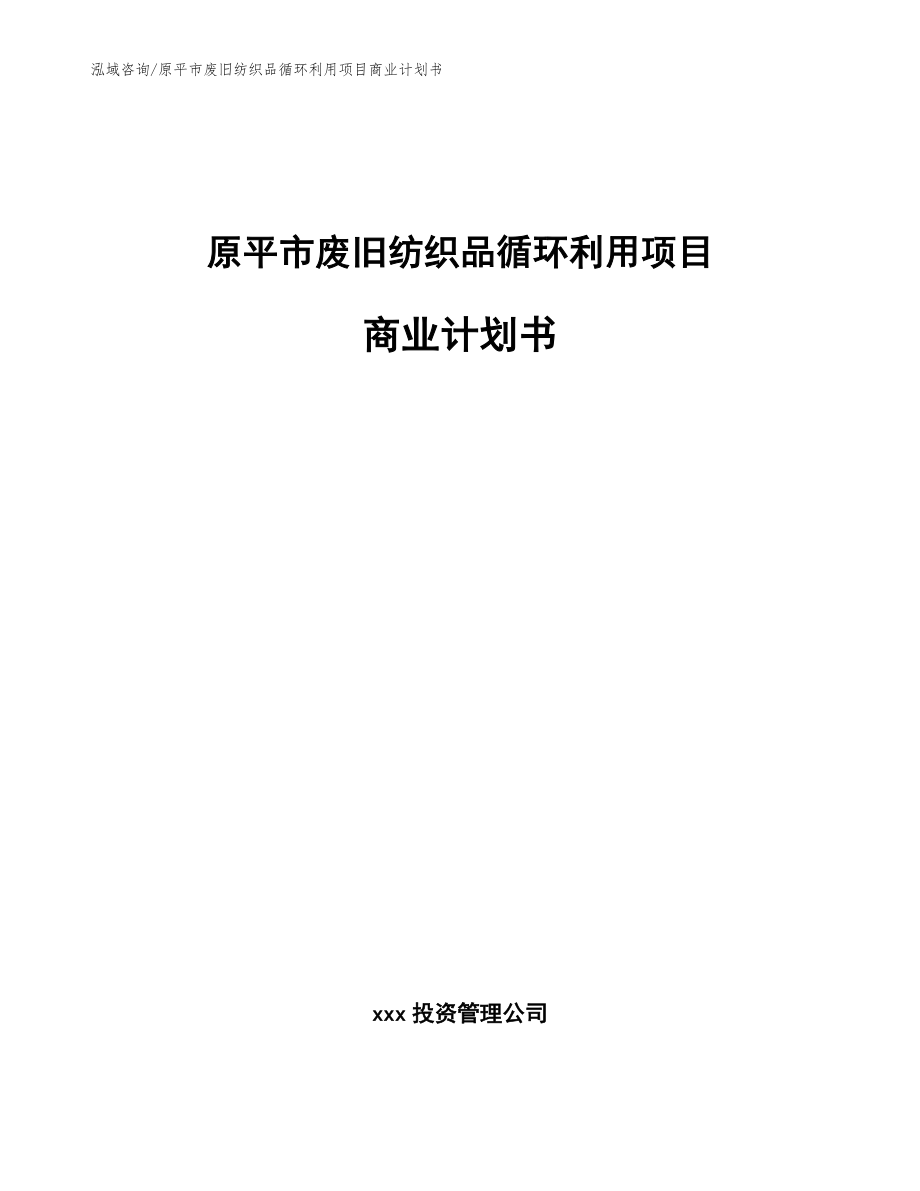 泓域咨询/原平市废旧纺织品循环利用项目商业计划书

原平市废旧纺织品循环利用项目

商业计划书

xxx 投资管理公司